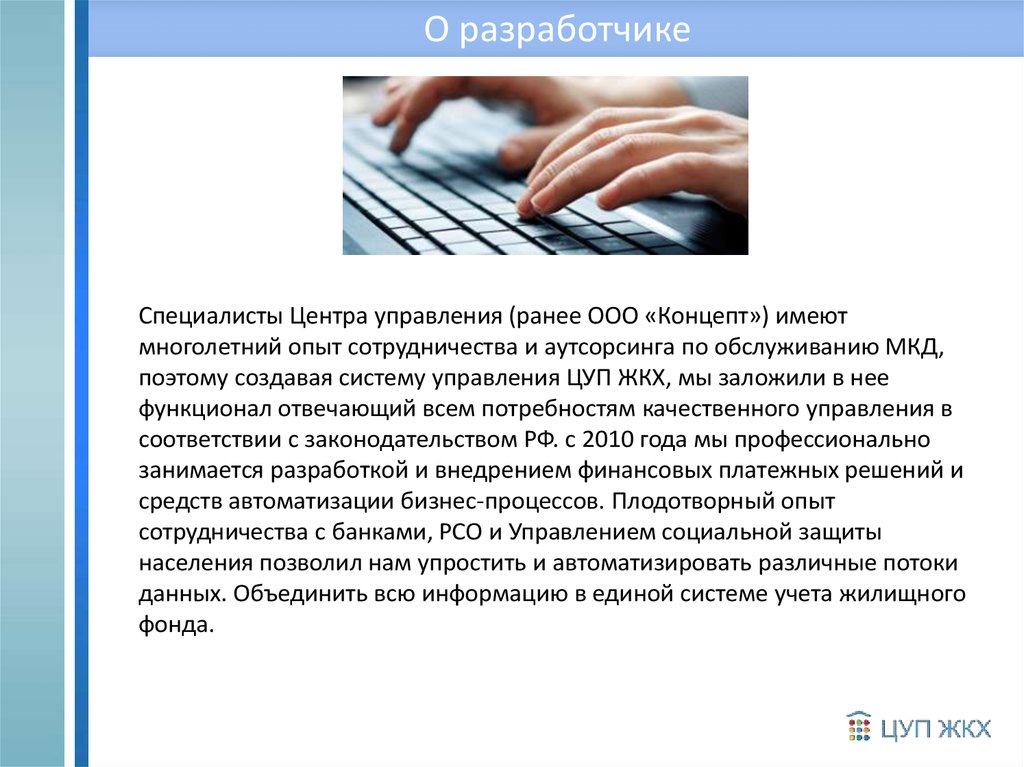 О разработчике

Специалисты Центра управления (ранее ООО «Концепт») имеют многолетний опыт сотрудничества и аутсорсинга по обслуживанию МКД, поэтому создавая систему управления ЦУП ЖКХ, мы заложили в нее функционал отвечающий всем потребностям качественного управления в соответствии с законодательством РФ. с 2010 года мы профессионально занимается разработкой и внедрением финансовых платежных решений и средств автоматизации бизнес-процессов. Плодотворный опыт сотрудничества с банками, РСО и Управлением социальной защиты населения позволил нам упростить и автоматизировать различные потоки данных. Объединить всю информацию в единой системе учета жилищного фонда.

ЦУП ЖКХ